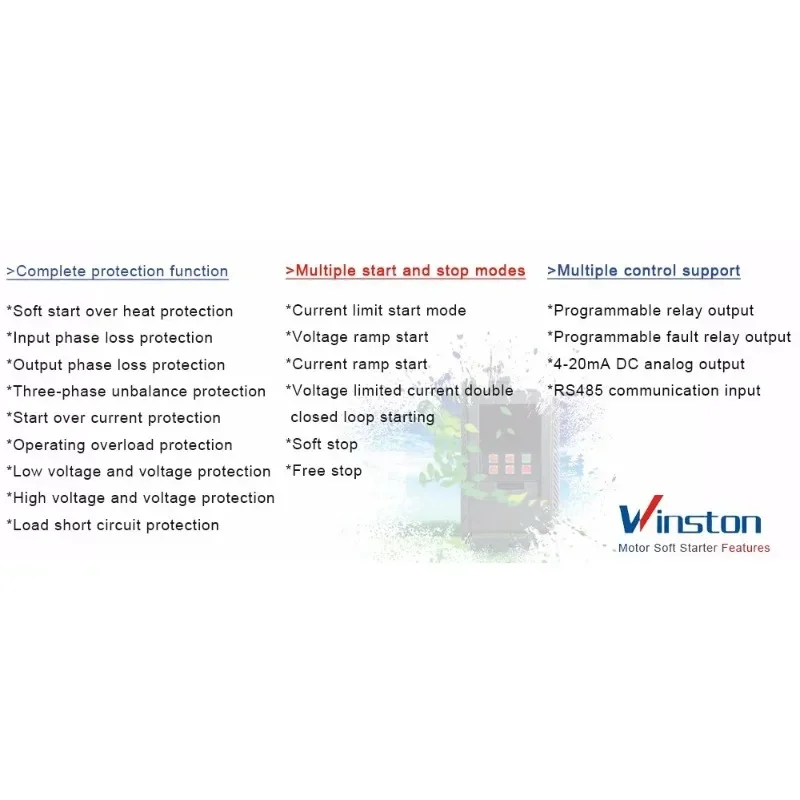 >Complete protection function

*Soft start over heat protection
*Input phase loss protection
*Output phase loss protection
*Three-phase unbalance protection
*Start over current protection
*Operating overload protection
*Low voltage and voltage protection
*High voltage and voltage protection
*Load short circuit protection

>Multiple start and stop modes

*Current limit start mode
*Voltage ramp start
*Current ramp start
*Voltage limited current double closed loop starting
*Soft stop
*Free stop

>Multiple control support

*Programmable relay output
*Programmable fault relay output
*4-20mA DC analog output
*RS485 communication input

Winston
Motor Soft Starter Features